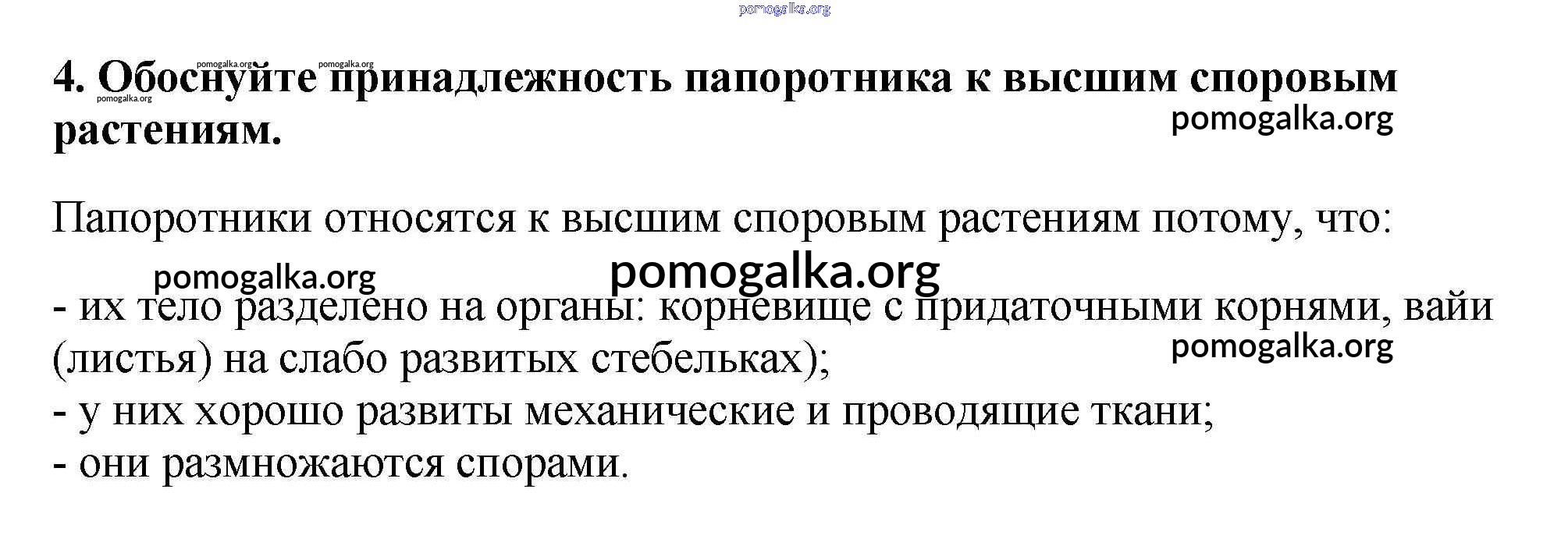 4. Обоснуйте принадлежность папоротника к высшим споровым растениям.

Папоротники относятся к высшим споровым растениям потому, что:

- их тело разделено на органы: корневище с придаточными корнями, вайи (листья) на слабо развитых стебельках);
- у них хорошо развиты механические и проводящие ткани;
- они размножаются спорами.

pomogalka.org